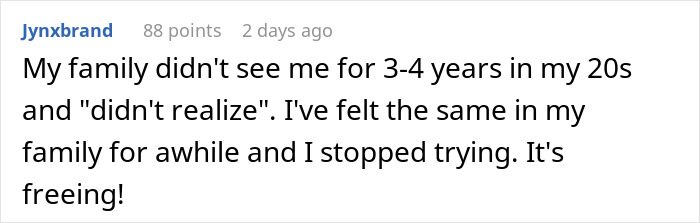 Jynxbrand 88 points 2 days ago

My family didn't see me for 3-4 years in my 20s and "didn't realize". I've felt the same in my family for awhile and I stopped trying. It's freeing!